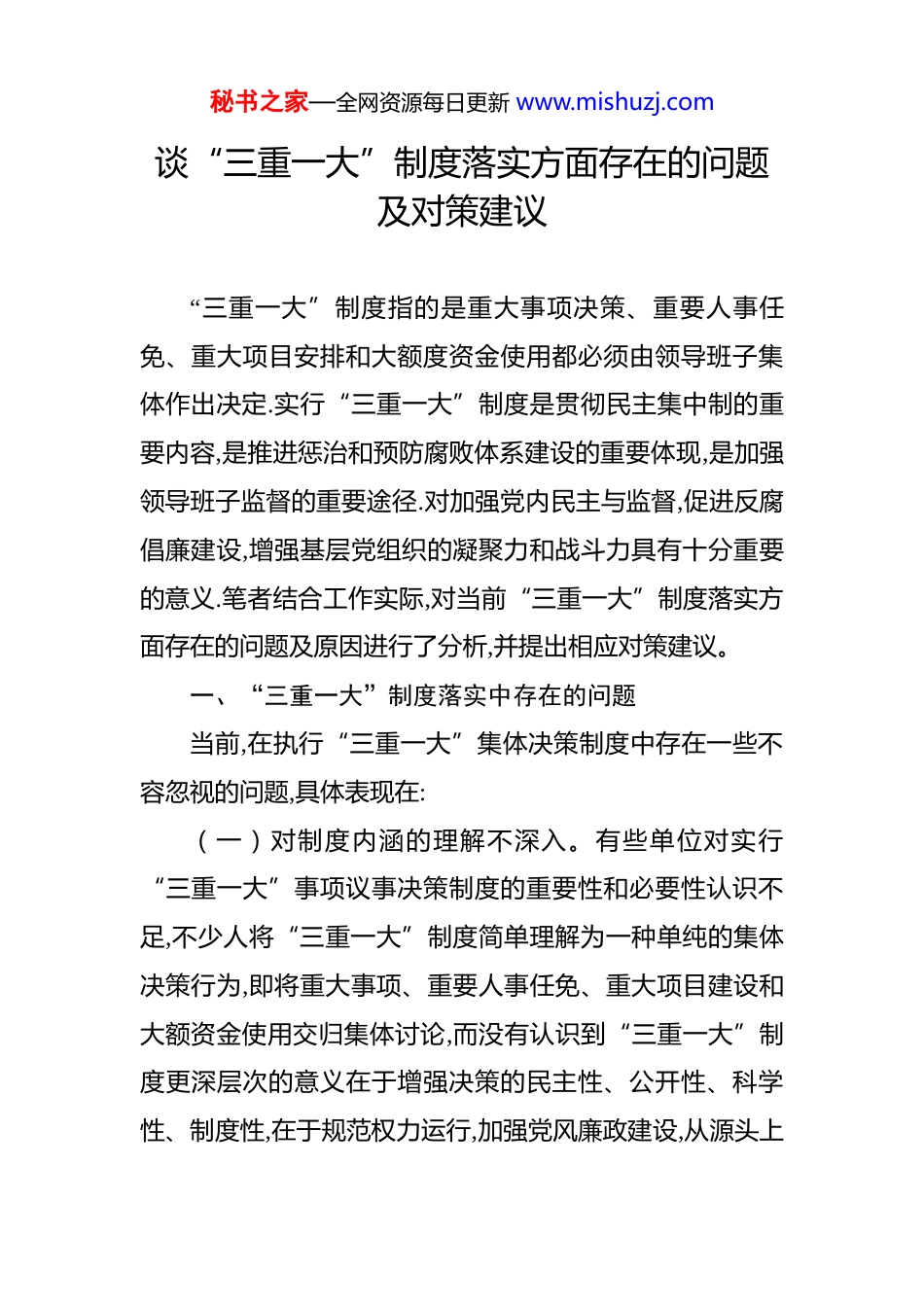 秘书之家—全网资源每日更新 www.mishuzj.com

谈“三重一大”制度落实方面存在的问题及对策建议

“三重一大”制度指的是重大事项决策、重要人事任免、重大项目安排和大额度资金使用都必须由领导班子集体作出决定.实行“三重一大”制度是贯彻民主集中制的重要内容,是推进惩治和预防腐败体系建设的重要体现,是加强领导班子监督的重要途径.对加强党内民主与监督,促进反腐倡廉建设,增强基层党组织的凝聚力和战斗力具有十分重要的意义.笔者结合工作实际,对当前“三重一大”制度落实方面存在的问题及原因进行了分析,并提出相应对策建议。

一、“三重一大”制度落实中存在的问题

当前,在执行“三重一大”集体决策制度中存在一些不容忽视的问题,具体表现在:

（一）对制度内涵的理解不深入。有些单位对实行“三重一大”事项议事决策制度的重要性和必要性认识不足,不少人将“三重一大”制度简单理解为一种单纯的集体决策行为,即将重大事项、重要人事任免、重大项目建设和大额资金使用交归集体讨论,而没有认识到“三重一大”制度更深层次的意义在于增强决策的民主性、公开性、科学性、制度性,在于规范权力运行,加强党风廉政建设,从源头上